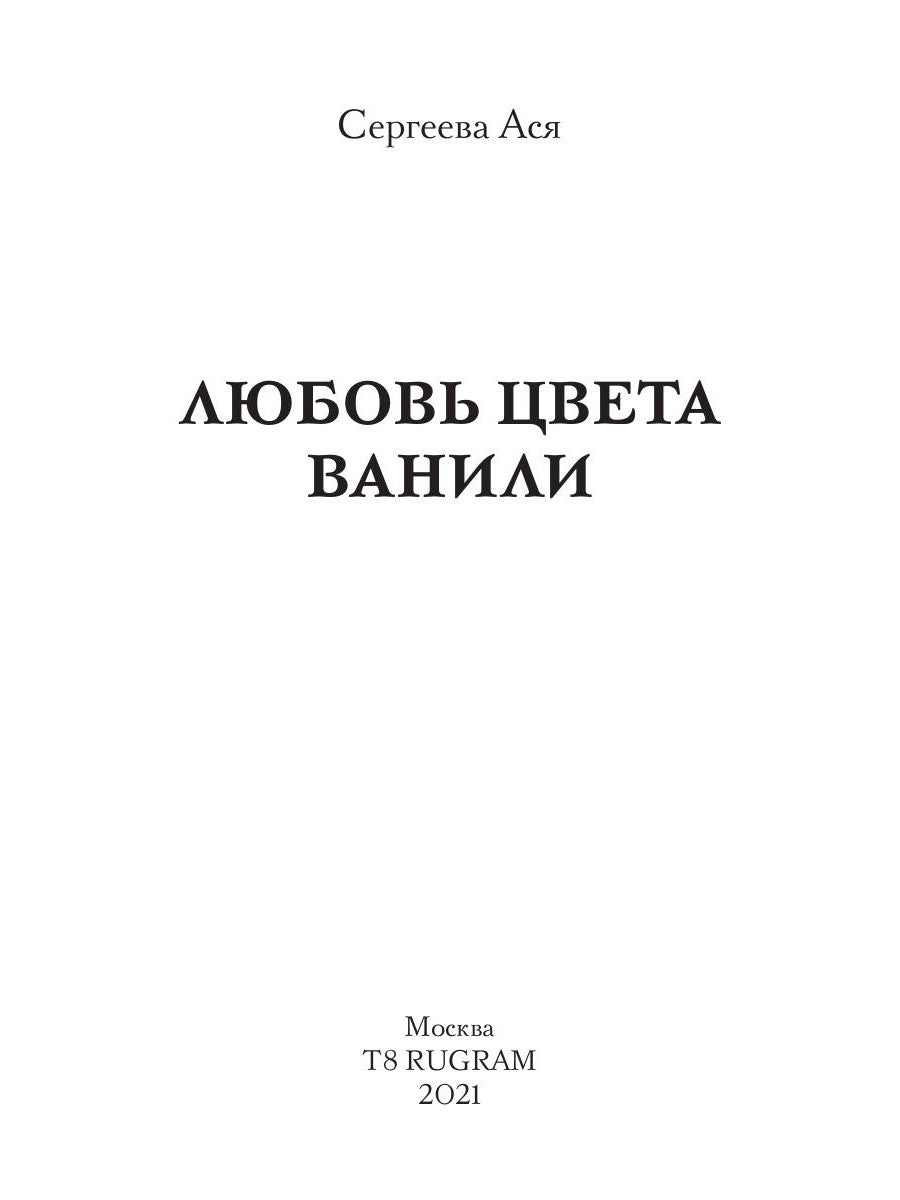 Сергеева Ася

ЛЮБОВЬ ЦВЕТА ВАНИЛИ

Москва
T8 RUGRAM
2021